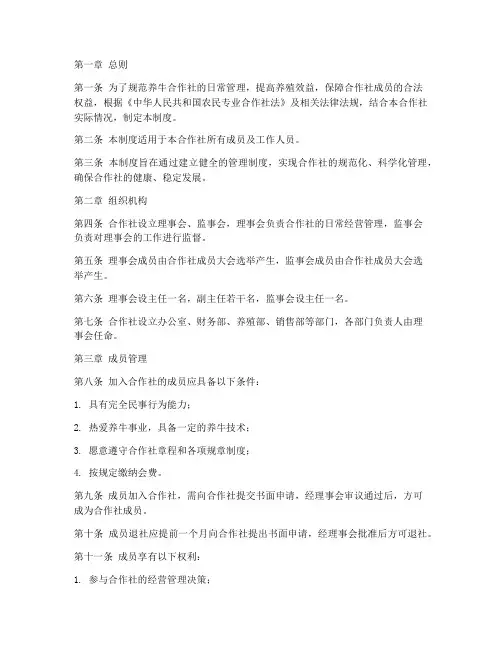 第一章 总则

第一条 为了规范养牛合作社的日常管理，提高养殖效益，保障合作社成员的合法权益，根据《中华人民共和国农民专业合作社法》及相关法律法规，结合本合作社实际情况，制定本制度。

第二条 本制度适用于本合作社所有成员及工作人员。

第三条 本制度旨在通过建立健全的管理制度，实现合作社的规范化、科学化管理，确保合作社的健康、稳定发展。

第二章 组织机构

第四条 合作社设立理事会、监事会，理事会负责合作社的日常经营管理，监事会负责对理事会的工作进行监督。

第五条 理事会成员由合作社成员大会选举产生，监事会成员由合作社成员大会选举产生。

第六条 理事会设主任一名，副主任若干名，监事会设主任一名。

第七条 合作社设立办公室、财务部、养殖部、销售部等部门，各部门负责人由理事会任命。

第三章 成员管理

第八条 加入合作社的成员应具备以下条件：

1. 具有完全民事行为能力；

2. 热爱养牛事业，具备一定的养牛技术；

3. 愿意遵守合作社章程和各项规章制度；

4. 按规定缴纳会费。

第九条 成员加入合作社，需向合作社提交书面申请，经理事会审议通过后，方可成为合作社成员。

第十条 成员退社应提前一个月向合作社提出书面申请，经理事会批准后方可退社。

第十一条 成员享有以下权利：

1. 参与合作社的经营管理决策；